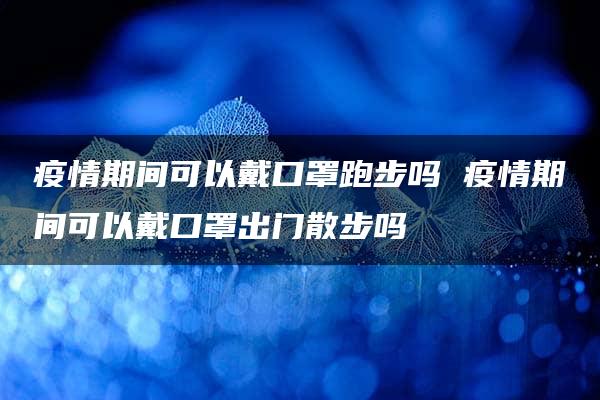 疫情期间可以戴口罩跑步吗 疫情期间可以戴口罩出门散步吗